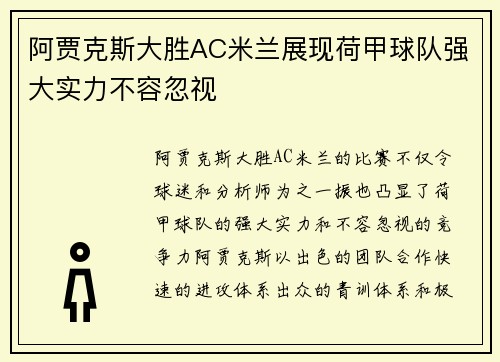 阿贾克斯大胜AC米兰展现荷甲球队强大实力不容忽视

阿贾克斯大胜AC米兰的比赛不仅令球迷和分析师为之一振也凸显了荷甲球队的强大实力和不容忽视的竞争力阿贾克斯以出色的团队合作快速的进攻体系出众的青训体系和极